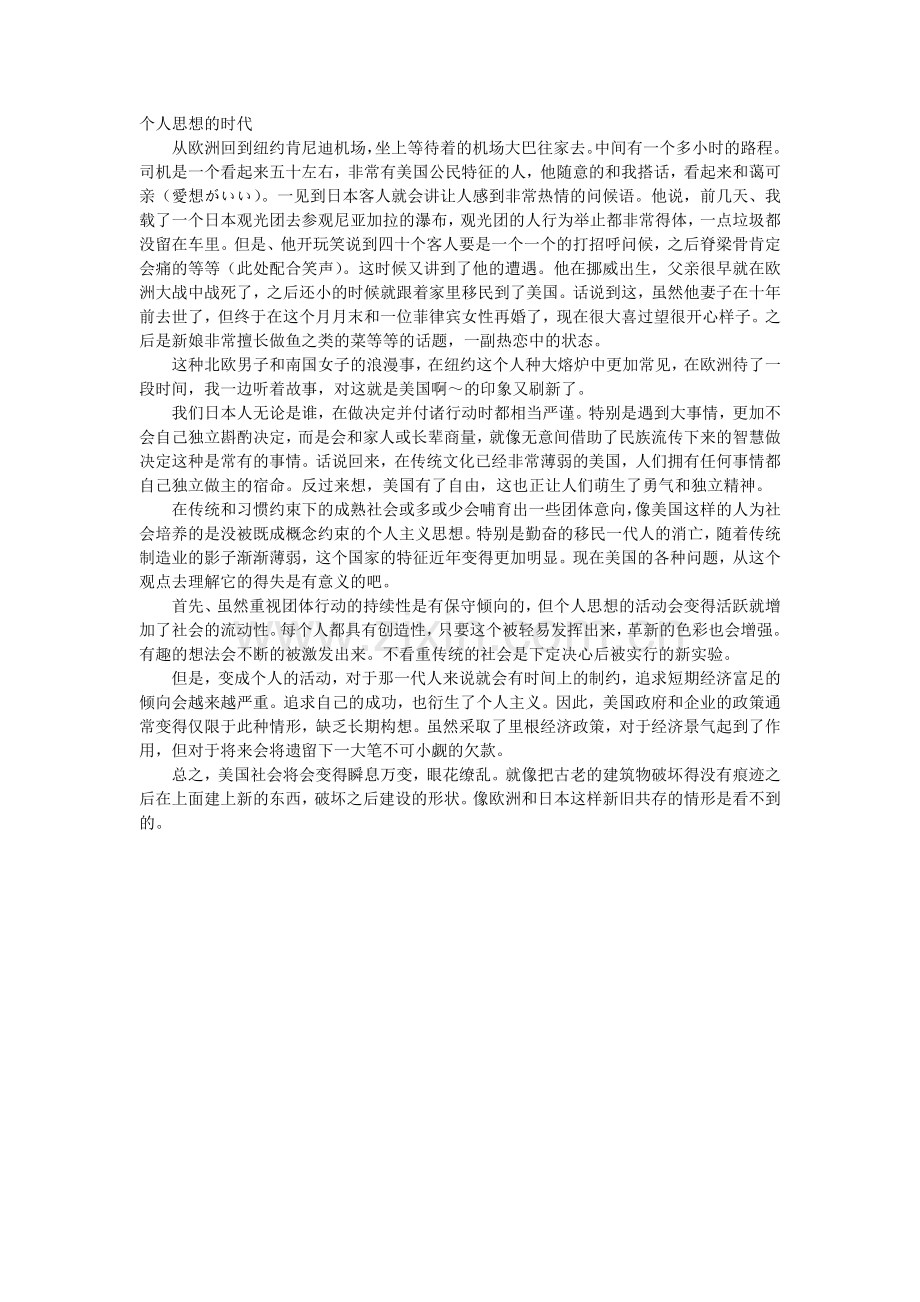 个人思想的时代

从欧洲回到纽约肯尼迪机场，坐上等待着的机场大巴往家去。中间有一个多小时的路程。司机是一个看起来五十左右，非常有美国公民特征的人，他随意的和我搭话，看起来和蔼可亲（愛想がいい）。一见到日本客人就会讲让人感到非常热情的问候语。他说，前几天、我载了一个日本观光团去参观尼亚加拉的瀑布，观光团的人行为举止都非常得体，一点垃圾都没留在车里。但是、他开玩笑说到四十个客人要是一个一个的打招呼问候，之后脊梁骨肯定会痛的等等（此处配合笑声）。这时候又讲到了他的遭遇。他在挪威出生，父亲很早就在欧洲大战中战死了，之后还小的时候就跟着家里移民到了美国。话说到这，虽然他妻子在十年前去世了，但终于在这个月月末和一位菲律宾女性再婚了，现在很大喜过望很开心样子。之后是新娘非常擅长做鱼之类的菜等等的话题，一副热恋中的状态。

这种北欧男子和南国女子的浪漫事，在纽约这个人种大熔炉中更加常见，在欧洲待了一段时间，我一边听着故事，对这就是美国啊～的印象又刷新了。

我们日本人无论是谁，在做决定并付诸行动时都相当严谨。特别是遇到大事情，更加不会自己独立斟酌决定，而是会和家人或长辈商量，就像无意间借助了民族流传下来的智慧做决定这种是常有的事情。话说回来，在传统文化已经非常薄弱的美国，人们拥有任何事情都自己独立做主的宿命。反过来想，美国有了自由，这也正让人们萌生了勇气和独立精神。

在传统和习惯约束下的成熟社会或多或少会哺育出一些团体意向，像美国这样的人为社会培养的是没被既成概念约束的个人主义思想。特别是勤奋的移民一代人的消亡，随着传统制造业的影子渐渐薄弱，这个国家的特征近年变得更加明显。现在美国的各种问题，从这个观点去理解它的得失是有意义的吧。

首先、虽然重视团体行动的持续性是有保守倾向的，但个人思想的活动会变得活跃就增加了社会的流动性。每个人都具有创造性，只要这个被轻易发挥出来，革新的色彩也会增强。有趣的想法会不断的被激发出来。不看重传统的社会是下定决心后被实行的新实验。

但是，变成个人的活动，对于那一代人来说就会有时间上的制约，追求短期经济富足的倾向会越来越严重。追求自己的成功，也衍生了个人主义。因此，美国政府和企业的政策通常变得仅限于此种情形，缺乏长期构想。虽然采取了里根经济政策，对于经济景气起到了作用，但对于将来会将遗留下一大笔不可小觑的欠款。

总之，美国社会将会变得瞬息万变，眼花缭乱。就像把古老的建筑物破坏得没有痕迹之后在上面建上新的东西，破坏之后建设的形状。像欧洲和日本这样新旧共存的情形是看不到的。